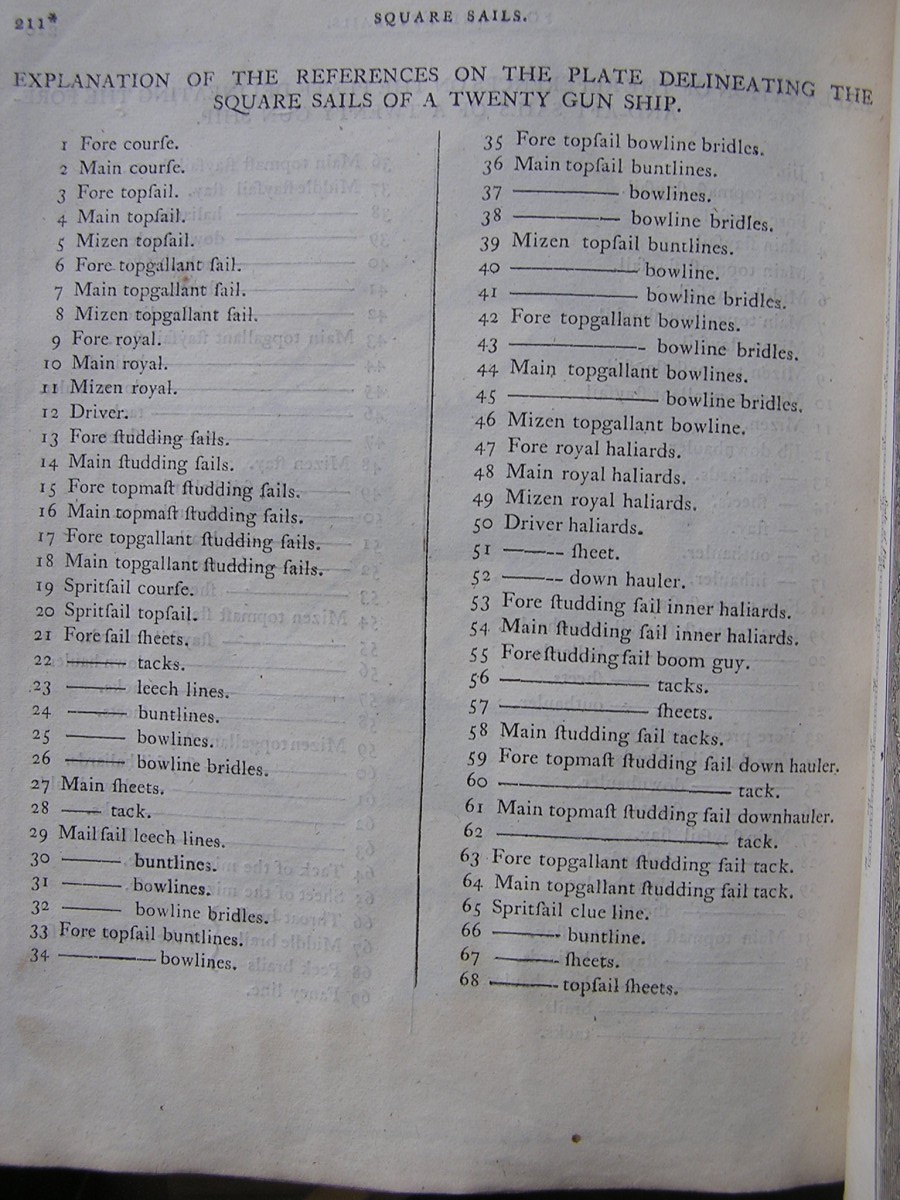 211* SQUARE SAILS.

EXPLANATION OF THE REFERENCES ON THE PLATE DELINEATING THE SQUARE SAILS OF A TWENTY GUN SHIP.

1 Fore courſe.
2 Main courſe.
3 Fore topſail.
4 Main topſail.
5 Mizen topſail.
6 Fore topgallant ſail.
7 Main topgallant ſail.
8 Mizen topgallant ſail.
9 Fore royal.
10 Main royal.
11 Mizen royal.
12 Driver.
13 Fore ſtudding ſails.
14 Main ſtudding ſails.
15 Fore topmaſt ſtudding ſails.
16 Main topmaſt ſtudding ſails.
17 Fore topgallant ſtudding ſails.
18 Main topgallant ſtudding ſails.
19 Spritſail courſe.
20 Spritſail topſail.
21 Fore ſail ſheets.
22 ——— tacks.
23 ——— leech lines.
24 ——— buntlines.
25 ——— bowlines.
26 ——— bowline bridles.
27 Main ſheets.
28 —— tack.
29 Mailſail leech lines.
30 ——— buntlines.
31 ——— bowlines.
32 ——— bowline bridles.
33 Fore topſail buntlines.
34 ——— bowlines.

35 Fore topſail bowline bridles.
36 Main topſail buntlines.
37 ——— bowlines.
38 ——— bowline bridles.
39 Mizen topſail buntlines.
40 ——— bowline.
41 ——— bowline bridles.
42 Fore topgallant bowlines.
43 ——— bowline bridles.
44 Main topgallant bowlines.
45 ——— bowline bridles.
46 Mizen topgallant bowline.
47 Fore royal haliards.
48 Main royal haliards.
49 Mizen royal haliards.
50 Driver haliards.
51 ——— ſheet.
52 ——— down hauler.
53 Fore ſtudding ſail inner haliards.
54 Main ſtudding ſail inner haliards.
55 Fore ſtudding ſail boom guy.
56 ——— tacks.
57 ——— ſheets.
58 Main ſtudding ſail tacks.
59 Fore topmaſt ſtudding ſail down hauler.
60 ——— tack.
61 Main topmaſt ſtudding ſail downhauler.
62 ——— tack.
63 Fore topgallant ſtudding ſail tack.
64 Main topgallant ſtudding ſail tack.
65 Spritſail clue line.
66 ——— buntline.
67 ——— ſheets.
68 ——— topſail ſheets.